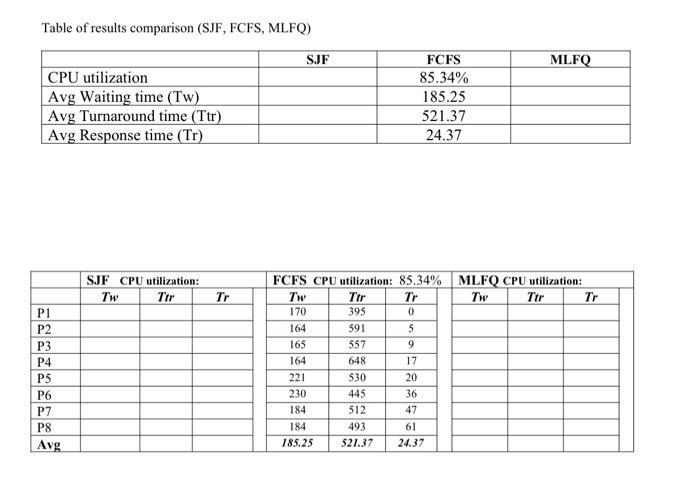 Table of results comparison (SJF, FCFS, MLFQ)

|  | SJF | FCFS | MLFQ |
|---|---|---|---|
| CPU utilization |  | 85.34% |  |
| Avg Waiting time (Tw) |  | 185.25 |  |
| Avg Turnaround time (Ttr) |  | 521.37 |  |
| Avg Response time (Tr) |  | 24.37 |  |

|  | SJF CPU utilization: |  |  | FCFS CPU utilization: 85.34% |  |  | MLFQ CPU utilization: |  |  |
|---|---|---|---|---|---|---|---|---|---|
|  | Tw | Ttr | Tr | Tw | Ttr | Tr | Tw | Ttr | Tr |
| P1 |  |  |  | 170 | 395 | 0 |  |  |  |
| P2 |  |  |  | 164 | 591 | 5 |  |  |  |
| P3 |  |  |  | 165 | 557 | 9 |  |  |  |
| P4 |  |  |  | 164 | 648 | 17 |  |  |  |
| P5 |  |  |  | 221 | 530 | 20 |  |  |  |
| P6 |  |  |  | 230 | 445 | 36 |  |  |  |
| P7 |  |  |  | 184 | 512 | 47 |  |  |  |
| P8 |  |  |  | 184 | 493 | 61 |  |  |  |
| Avg |  |  |  | 185.25 | 521.37 | 24.37 |  |  |  |